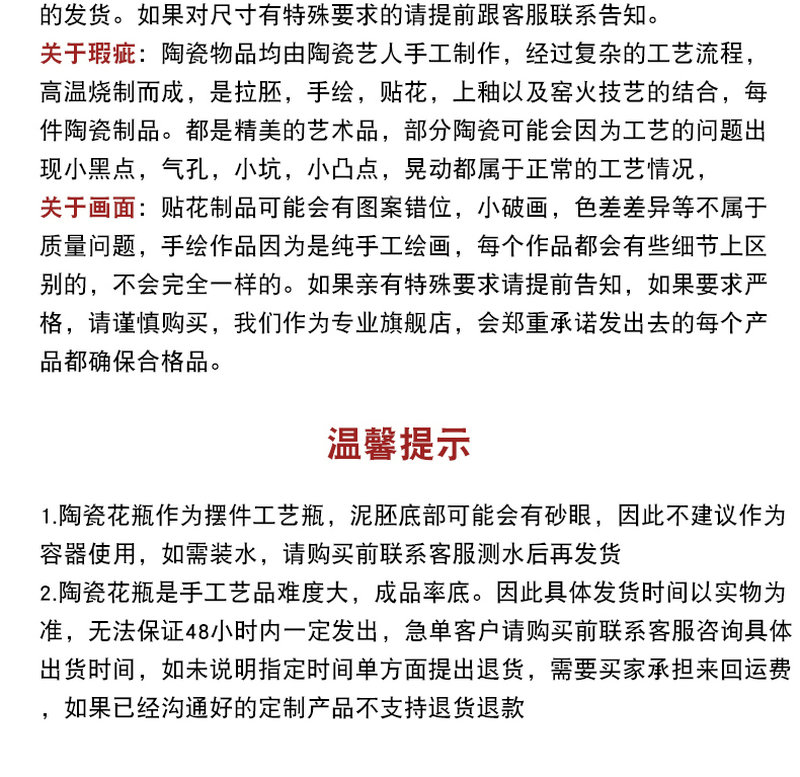 的发货。如果对尺寸有特殊要求的请提前跟客服联系告知。

关于瑕疵：陶瓷物品均由陶瓷艺人手工制作，经过复杂的工艺流程，高温烧制而成，是拉胚，手绘，贴花，上釉以及窑火技艺的结合，每件陶瓷制品。都是精美的艺术品，部分陶瓷可能会因为工艺的问题出现小黑点，气孔，小坑，小凸点，晃动都属于正常的工艺情况，

关于画面：贴花制品可能会有图案错位，小破画，色差差异等不属于质量问题，手绘作品因为是纯手工绘画，每个作品都会有些细节上区别的，不会完全一样的。如果亲有特殊要求请提前告知，如果要求严格，请谨慎购买，我们作为专业旗舰店，会郑重承诺发出去的每个产品都确保合格品。

温馨提示

1.陶瓷花瓶作为摆件工艺瓶，泥胚底部可能会有砂眼，因此不建议作为容器使用，如需装水，请购买前联系客服测水后再发货
2.陶瓷花瓶是手工艺品难度大，成品率底。因此具体发货时间以实物为准，无法保证48小时内一定发出，急单客户请购买前联系客服咨询具体出货时间，如未说明指定时间单方面提出退货，需要买家承担来回运费，如果已经沟通好的定制产品不支持退货退款